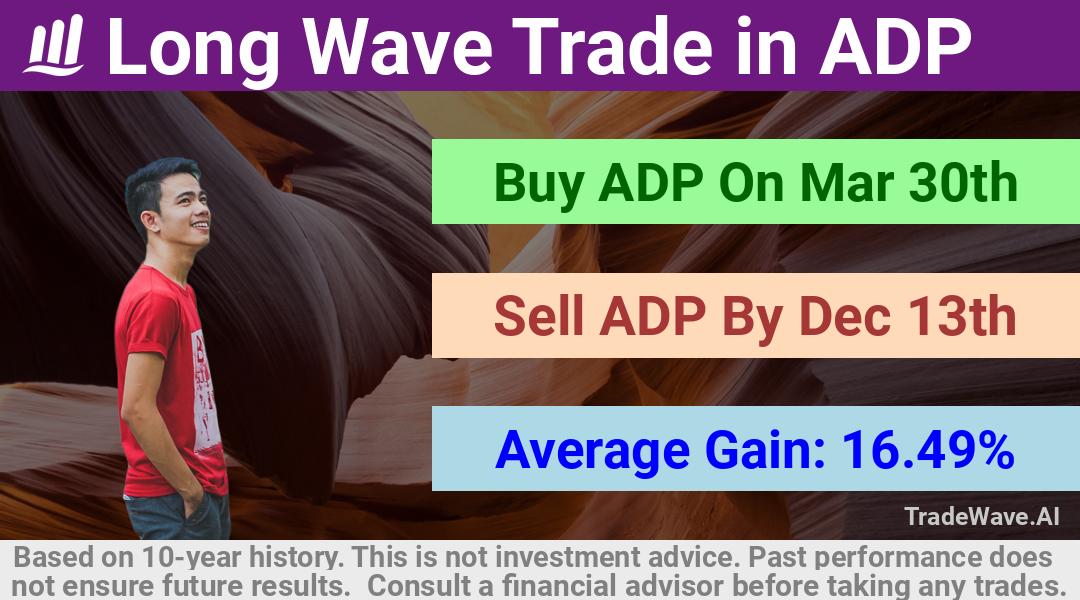 Long Wave Trade in ADP

Buy ADP On Mar 30th

Sell ADP By Dec 13th

Average Gain: 16.49%

TradeWave.AI

Based on 10-year history. This is not investment advice. Past performance does not ensure future results. Consult a financial advisor before taking any trades.